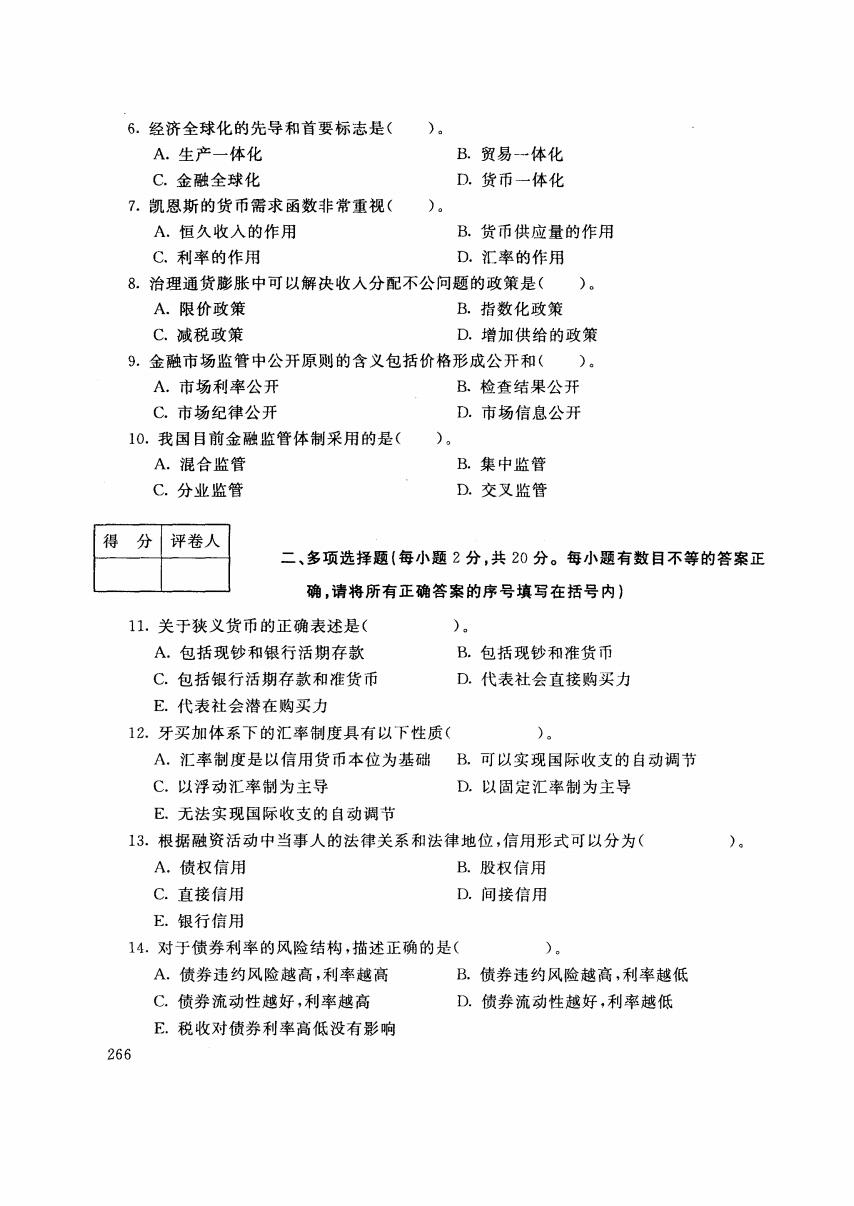 6. 经济全球化的先导和首要标志是（　　）。

A. 生产一体化　　B. 贸易一体化

C. 金融全球化　　D. 货币一体化

7. 凯恩斯的货币需求函数非常重视（　　）。

A. 恒久收入的作用　　B. 货币供应量的作用

C. 利率的作用　　D. 汇率的作用

8. 治理通货膨胀中可以解决收入分配不公问题的政策是（　　）。

A. 限价政策　　B. 指数化政策

C. 减税政策　　D. 增加供给的政策

9. 金融市场监管中公开原则的含义包括价格形成公开和（　　）。

A. 市场利率公开　　B. 检查结果公开

C. 市场纪律公开　　D. 市场信息公开

10. 我国目前金融监管体制采用的是（　　）。

A. 混合监管　　B. 集中监管

C. 分业监管　　D. 交叉监管

| 得　分 | 评卷人 |
|---|---|
| | |

二、多项选择题（每小题 2 分，共 20 分。每小题有数目不等的答案正确，请将所有正确答案的序号填写在括号内）

11. 关于狭义货币的正确表述是（　　　　）。

A. 包括现钞和银行活期存款　　B. 包括现钞和准货币

C. 包括银行活期存款和准货币　　D. 代表社会直接购买力

E. 代表社会潜在购买力

12. 牙买加体系下的汇率制度具有以下性质（　　　　）。

A. 汇率制度是以信用货币本位为基础　　B. 可以实现国际收支的自动调节

C. 以浮动汇率制为主导　　D. 以固定汇率制为主导

E. 无法实现国际收支的自动调节

13. 根据融资活动中当事人的法律关系和法律地位，信用形式可以分为（　　　　）。

A. 债权信用　　B. 股权信用

C. 直接信用　　D. 间接信用

E. 银行信用

14. 对于债券利率的风险结构，描述正确的是（　　　　）。

A. 债券违约风险越高，利率越高　　B. 债券违约风险越高，利率越低

C. 债券流动性越好，利率越高　　D. 债券流动性越好，利率越低

E. 税收对债券利率高低没有影响

266